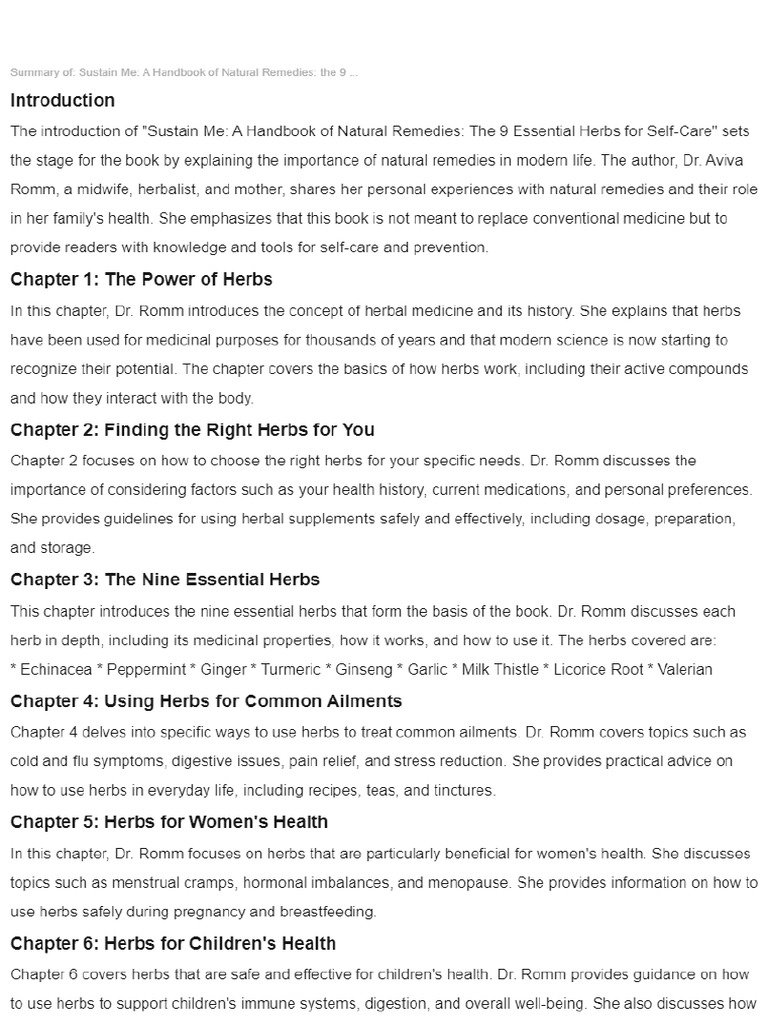 Summary of: Sustain Me: A Handbook of Natural Remedies: the 9 ...

Introduction

The introduction of "Sustain Me: A Handbook of Natural Remedies: The 9 Essential Herbs for Self-Care" sets the stage for the book by explaining the importance of natural remedies in modern life. The author, Dr. Aviva Romm, a midwife, herbalist, and mother, shares her personal experiences with natural remedies and their role in her family's health. She emphasizes that this book is not meant to replace conventional medicine but to provide readers with knowledge and tools for self-care and prevention.

Chapter 1: The Power of Herbs

In this chapter, Dr. Romm introduces the concept of herbal medicine and its history. She explains that herbs have been used for medicinal purposes for thousands of years and that modern science is now starting to recognize their potential. The chapter covers the basics of how herbs work, including their active compounds and how they interact with the body.

Chapter 2: Finding the Right Herbs for You

Chapter 2 focuses on how to choose the right herbs for your specific needs. Dr. Romm discusses the importance of considering factors such as your health history, current medications, and personal preferences. She provides guidelines for using herbal supplements safely and effectively, including dosage, preparation, and storage.

Chapter 3: The Nine Essential Herbs

This chapter introduces the nine essential herbs that form the basis of the book. Dr. Romm discusses each herb in depth, including its medicinal properties, how it works, and how to use it. The herbs covered are:
* Echinacea * Peppermint * Ginger * Turmeric * Ginseng * Garlic * Milk Thistle * Licorice Root * Valerian

Chapter 4: Using Herbs for Common Ailments

Chapter 4 delves into specific ways to use herbs to treat common ailments. Dr. Romm covers topics such as cold and flu symptoms, digestive issues, pain relief, and stress reduction. She provides practical advice on how to use herbs in everyday life, including recipes, teas, and tinctures.

Chapter 5: Herbs for Women's Health

In this chapter, Dr. Romm focuses on herbs that are particularly beneficial for women's health. She discusses topics such as menstrual cramps, hormonal imbalances, and menopause. She provides information on how to use herbs safely during pregnancy and breastfeeding.

Chapter 6: Herbs for Children's Health

Chapter 6 covers herbs that are safe and effective for children's health. Dr. Romm provides guidance on how to use herbs to support children's immune systems, digestion, and overall well-being. She also discusses how